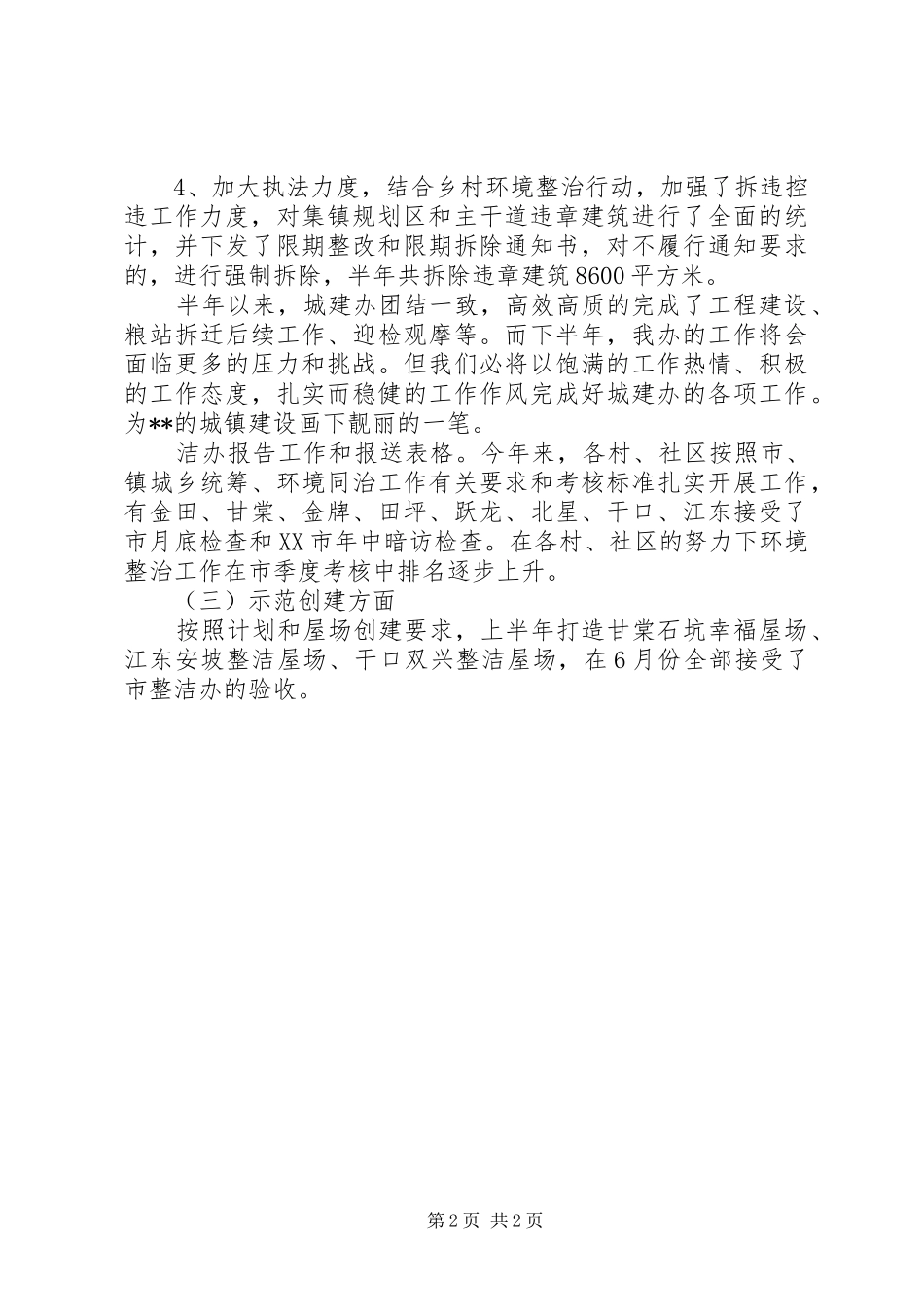 4、加大执法力度，结合乡村环境整治行动，加强了拆违控违工作力度，对集镇规划区和主干道违章建筑进行了全面的统计，并下发了限期整改和限期拆除通知书，对不履行通知要求的，进行强制拆除，半年共拆除违章建筑8600平方米。

半年以来，城建办团结一致，高效高质的完成了工程建设、粮站拆迁后续工作、迎检观摩等。而下半年，我办的工作将会面临更多的压力和挑战。但我们必将以饱满的工作热情、积极的工作态度，扎实而稳健的工作作风完成好城建办的各项工作。为**的城镇建设画下靓丽的一笔。

洁办报告工作和报送表格。今年来，各村、社区按照市、镇城乡统筹、环境同治工作有关要求和考核标准扎实开展工作，有金田、甘棠、金牌、田坪、跃龙、北星、干口、江东接受了市月底检查和XX市年中暗访检查。在各村、社区的努力下环境整治工作在市季度考核中排名逐步上升。

（三）示范创建方面

按照计划和屋场创建要求，上半年打造甘棠石坑幸福屋场、江东安坡整洁屋场、干口双兴整洁屋场，在6月份全部接受了市整洁办的验收。

第2页 共2页